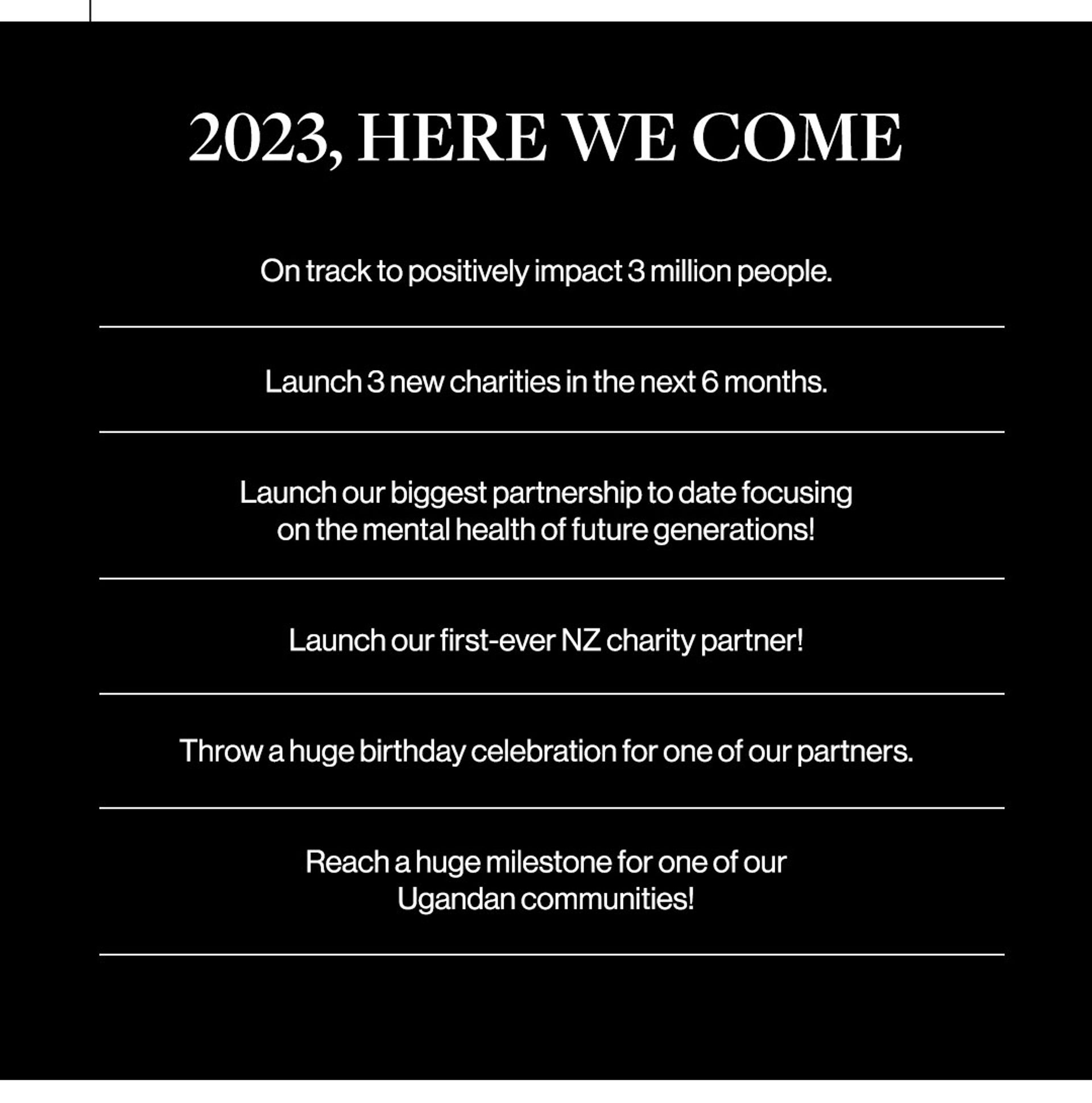 2023, HERE WE COME

On track to positively impact 3 million people.

Launch 3 new charities in the next 6 months.

Launch our biggest partnership to date focusing on the mental health of future generations!

Launch our first-ever NZ charity partner!

Throw a huge birthday celebration for one of our partners.

Reach a huge milestone for one of our Ugandan communities!